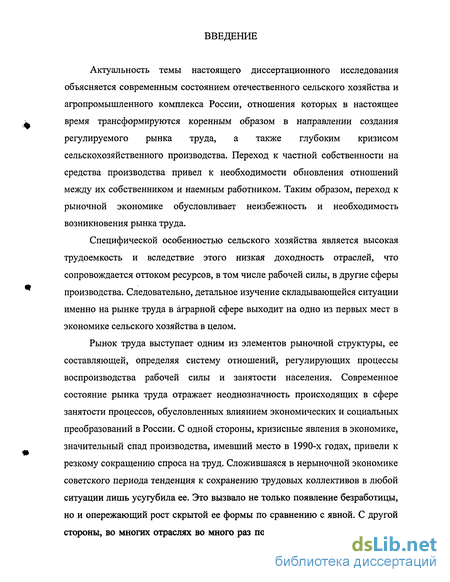 ВВЕДЕНИЕ

Актуальность темы настоящего диссертационного исследования объясняется современным состоянием отечественного сельского хозяйства и агропромышленного комплекса России, отношения которых в настоящее время трансформируются коренным образом в направлении создания регулируемого рынка труда, а также глубоким кризисом сельскохозяйственного производства. Переход к частной собственности на средства производства привел к необходимости обновления отношений между их собственником и наемным работником. Таким образом, переход к рыночной экономике обусловливает неизбежность и необходимость возникновения рынка труда.

Специфической особенностью сельского хозяйства является высокая трудоемкость и вследствие этого низкая доходность отраслей, что сопровождается оттоком ресурсов, в том числе рабочей силы, в другие сферы производства. Следовательно, детальное изучение складывающейся ситуации именно на рынке труда в аграрной сфере выходит на одно из первых мест в экономике сельского хозяйства в целом.

Рынок труда выступает одним из элементов рыночной структуры, ее составляющей, определяя систему отношений, регулирующих процессы воспроизводства рабочей силы и занятости населения. Современное состояние рынка труда отражает неоднозначность происходящих в сфере занятости процессов, обусловленных влиянием экономических и социальных преобразований в России. С одной стороны, кризисные явления в экономике, значительный спад производства, имевший место в 1990-х годах, привели к резкому сокращению спроса на труд. Сложившаяся в нерыночной экономике советского периода тенденция к сохранению трудовых коллективов в любой ситуации лишь усугубила ее. Это вызвало не только появление безработицы, но и опережающий рост скрытой ее формы по сравнению с явной. С другой стороны, во многих отраслях во много раз по

dsLib.net
библиотека диссертаций